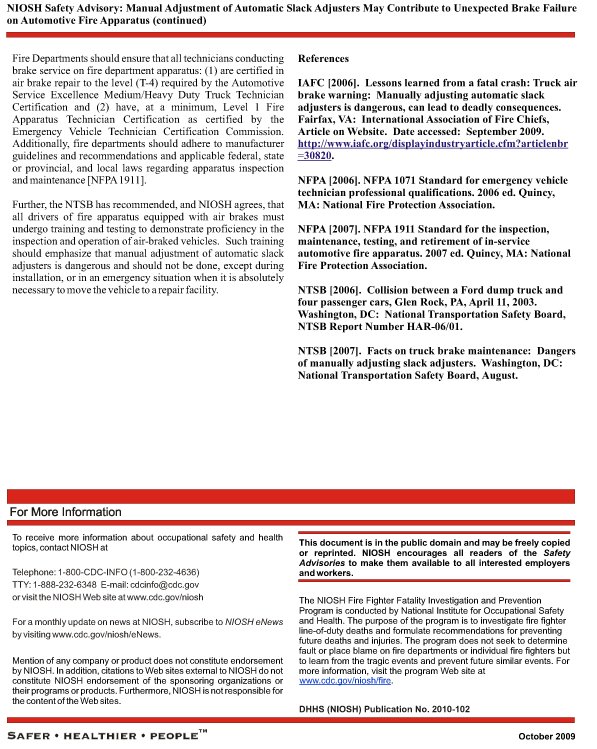 NIOSH Safety Advisory: Manual Adjustment of Automatic Slack Adjusters May Contribute to Unexpected Brake Failure on Automotive Fire Apparatus (continued)

Fire Departments should ensure that all technicians conducting brake service on fire department apparatus: (1) are certified in air brake repair to the level (T-4) required by the Automotive Service Excellence Medium/Heavy Duty Truck Technician Certification and (2) have, at a minimum, Level 1 Fire Apparatus Technician Certification as certified by the Emergency Vehicle Technician Certification Commission. Additionally, fire departments should adhere to manufacturer guidelines and recommendations and applicable federal, state or provincial, and local laws regarding apparatus inspection and maintenance [NFPA 1911].

Further, the NTSB has recommended, and NIOSH agrees, that all drivers of fire apparatus equipped with air brakes must undergo training and testing to demonstrate proficiency in the inspection and operation of air-braked vehicles. Such training should emphasize that manual adjustment of automatic slack adjusters is dangerous and should not be done, except during installation, or in an emergency situation when it is absolutely necessary to move the vehicle to a repair facility.

References

IAFC [2006]. Lessons learned from a fatal crash: Truck air brake warning: Manually adjusting automatic slack adjusters is dangerous, can lead to deadly consequences. Fairfax, VA: International Association of Fire Chiefs, Article on Website. Date accessed: September 2009. http://www.iafc.org/displayindustryarticle.cfm?articlenbr=30820.

NFPA [2006]. NFPA 1071 Standard for emergency vehicle technician professional qualifications. 2006 ed. Quincy, MA: National Fire Protection Association.

NFPA [2007]. NFPA 1911 Standard for the inspection, maintenance, testing, and retirement of in-service automotive fire apparatus. 2007 ed. Quincy, MA: National Fire Protection Association.

NTSB [2006]. Collision between a Ford dump truck and four passenger cars, Glen Rock, PA, April 11, 2003. Washington, DC: National Transportation Safety Board, NTSB Report Number HAR-06/01.

NTSB [2007]. Facts on truck brake maintenance: Dangers of manually adjusting slack adjusters. Washington, DC: National Transportation Safety Board, August.

For More Information

To receive more information about occupational safety and health topics, contact NIOSH at

Telephone: 1-800-CDC-INFO (1-800-232-4636)
TTY: 1-888-232-6348 E-mail: cdcinfo@cdc.gov
or visit the NIOSH Web site at www.cdc.gov/niosh

For a monthly update on news at NIOSH, subscribe to NIOSH eNews by visiting www.cdc.gov/niosh/eNews.

Mention of any company or product does not constitute endorsement by NIOSH. In addition, citations to Web sites external to NIOSH do not constitute NIOSH endorsement of the sponsoring organizations or their programs or products. Furthermore, NIOSH is not responsible for the content of the Web sites.

This document is in the public domain and may be freely copied or reprinted. NIOSH encourages all readers of the Safety Advisories to make them available to all interested employers and workers.

The NIOSH Fire Fighter Fatality Investigation and Prevention Program is conducted by National Institute for Occupational Safety and Health. The purpose of the program is to investigate fire fighter line-of-duty deaths and formulate recommendations for preventing future deaths and injuries. The program does not seek to determine fault or place blame on fire departments or individual fire fighters but to learn from the tragic events and prevent future similar events. For more information, visit the program Web site at www.cdc.gov/niosh/fire.

DHHS (NIOSH) Publication No. 2010-102

SAFER • HEALTHIER • PEOPLE™

October 2009